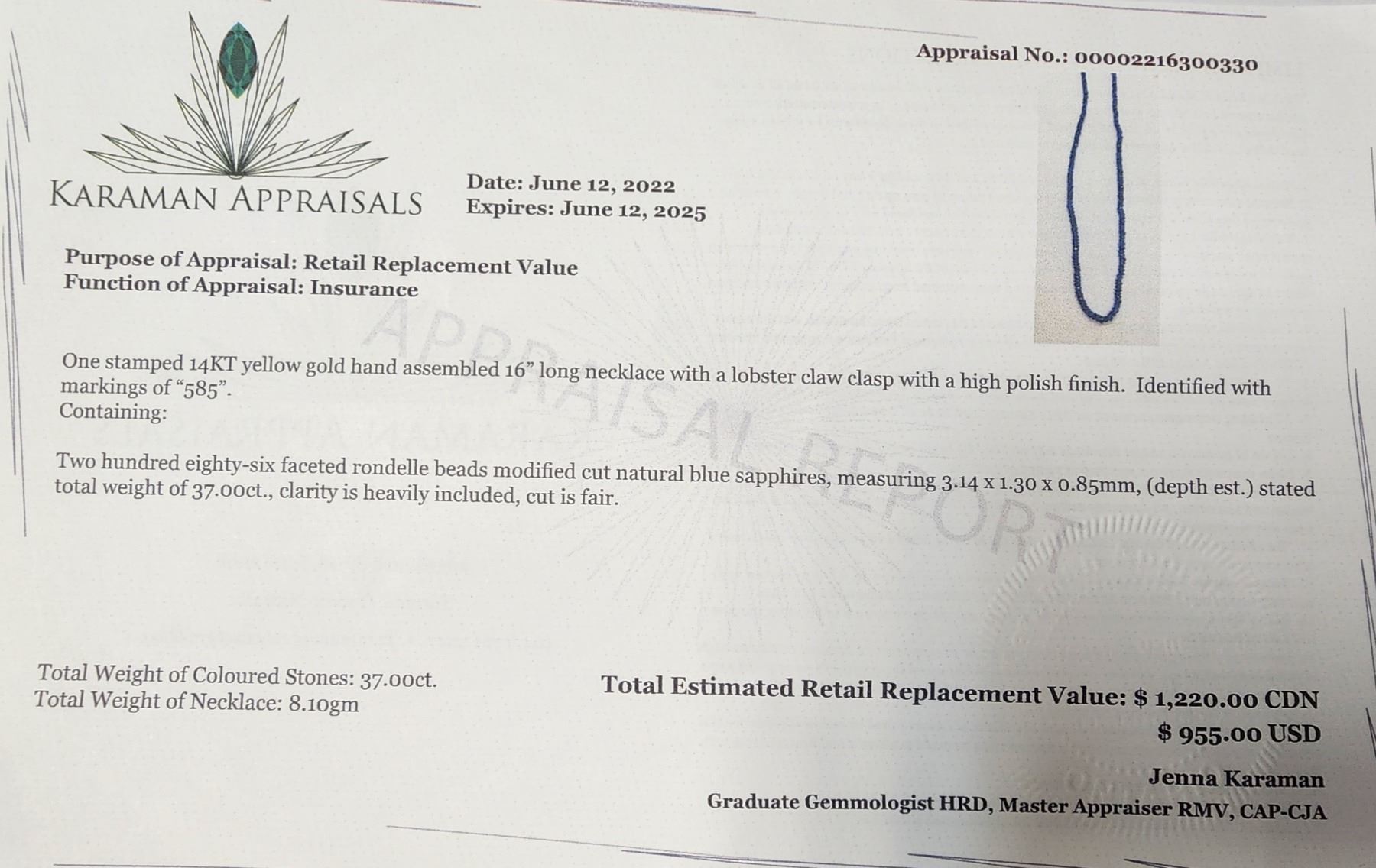 Appraisal No.: 00002216300330

KARAMAN APPRAISALS

Date: June 12, 2022
Expires: June 12, 2025

Purpose of Appraisal: Retail Replacement Value
Function of Appraisal: Insurance

One stamped 14KT yellow gold hand assembled 16" long necklace with a lobster claw clasp with a high polish finish. Identified with markings of "585".
Containing:

Two hundred eighty-six faceted rondelle beads modified cut natural blue sapphires, measuring 3.14 x 1.30 x 0.85mm, (depth est.) stated total weight of 37.00ct., clarity is heavily included, cut is fair.

Total Weight of Coloured Stones: 37.00ct.
Total Weight of Necklace: 8.10gm

Total Estimated Retail Replacement Value: $ 1,220.00 CDN
$ 955.00 USD

Jenna Karaman
Graduate Gemmologist HRD, Master Appraiser RMV, CAP-CJA

APPRAISAL REPORT